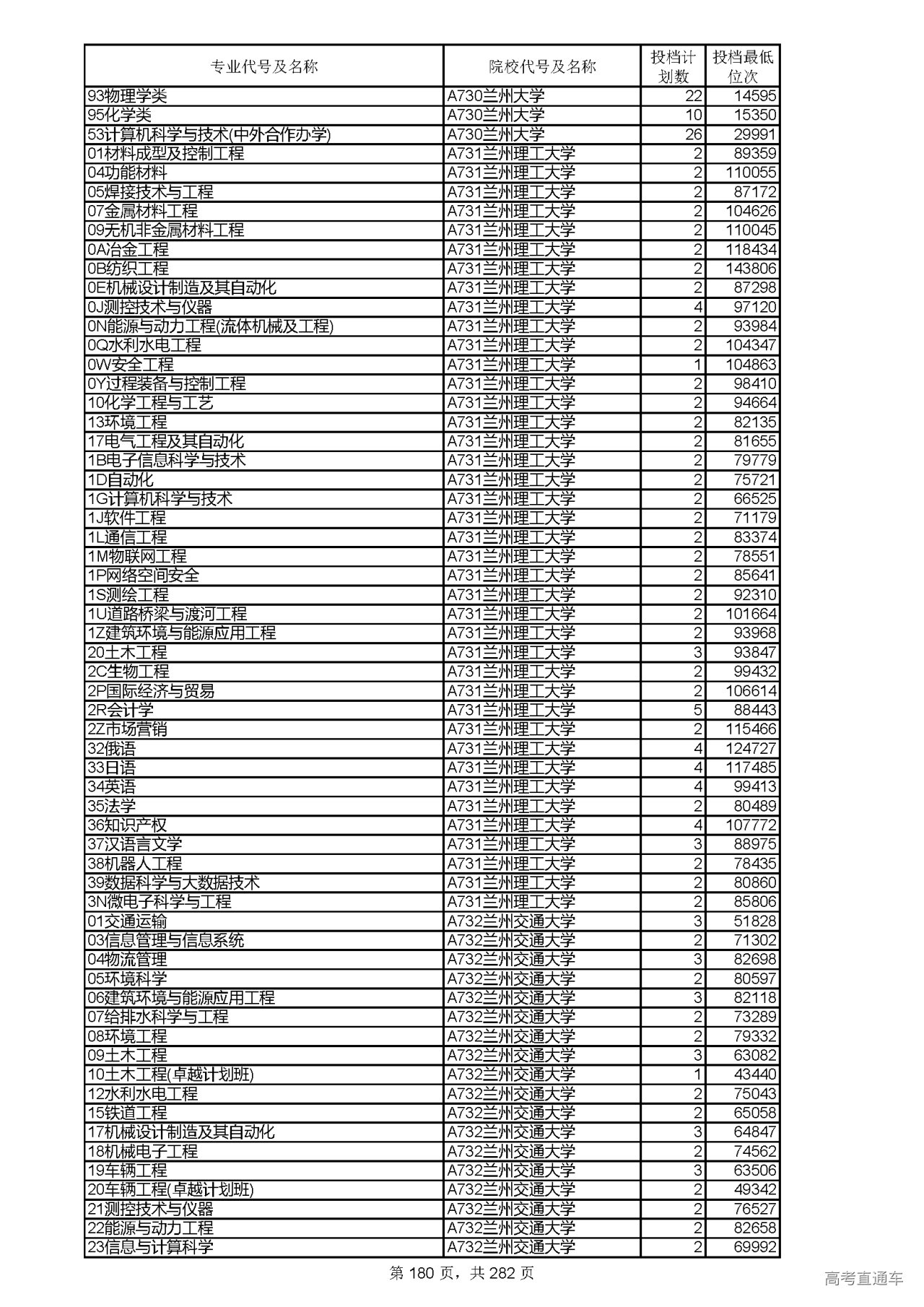 | 专业代号及名称 | 院校代号及名称 | 投档计划数 | 投档最低位次 |
|---|---|---|---|
| 93物理学类 | A730兰州大学 | 22 | 14595 |
| 95化学类 | A730兰州大学 | 10 | 15350 |
| 53计算机科学与技术(中外合作办学) | A730兰州大学 | 26 | 29991 |
| 01材料成型及控制工程 | A731兰州理工大学 | 2 | 89359 |
| 04功能材料 | A731兰州理工大学 | 2 | 110055 |
| 05焊接技术与工程 | A731兰州理工大学 | 2 | 87172 |
| 07金属材料工程 | A731兰州理工大学 | 2 | 104626 |
| 09无机非金属材料工程 | A731兰州理工大学 | 2 | 110045 |
| 0A冶金工程 | A731兰州理工大学 | 2 | 118434 |
| 0B纺织工程 | A731兰州理工大学 | 2 | 143806 |
| 0E机械设计制造及其自动化 | A731兰州理工大学 | 2 | 87298 |
| 0J测控技术与仪器 | A731兰州理工大学 | 4 | 97120 |
| 0N能源与动力工程(流体机械及工程) | A731兰州理工大学 | 2 | 93984 |
| 0Q水利水电工程 | A731兰州理工大学 | 2 | 104347 |
| 0W安全工程 | A731兰州理工大学 | 1 | 104863 |
| 0Y过程装备与控制工程 | A731兰州理工大学 | 2 | 98410 |
| 10化学工程与工艺 | A731兰州理工大学 | 2 | 94664 |
| 13环境工程 | A731兰州理工大学 | 2 | 82135 |
| 17电气工程及其自动化 | A731兰州理工大学 | 2 | 81655 |
| 1B电子信息科学与技术 | A731兰州理工大学 | 2 | 79779 |
| 1D自动化 | A731兰州理工大学 | 2 | 75721 |
| 1G计算机科学与技术 | A731兰州理工大学 | 2 | 66525 |
| 1J软件工程 | A731兰州理工大学 | 2 | 71179 |
| 1L通信工程 | A731兰州理工大学 | 2 | 83374 |
| 1M物联网工程 | A731兰州理工大学 | 2 | 78551 |
| 1P网络空间安全 | A731兰州理工大学 | 2 | 85641 |
| 1S测绘工程 | A731兰州理工大学 | 2 | 92310 |
| 1U道路桥梁与渡河工程 | A731兰州理工大学 | 2 | 101664 |
| 1Z建筑环境与能源应用工程 | A731兰州理工大学 | 2 | 93968 |
| 20土木工程 | A731兰州理工大学 | 3 | 93847 |
| 2C生物工程 | A731兰州理工大学 | 2 | 99432 |
| 2P国际经济与贸易 | A731兰州理工大学 | 2 | 106614 |
| 2R会计学 | A731兰州理工大学 | 5 | 88443 |
| 2Z市场营销 | A731兰州理工大学 | 2 | 115466 |
| 32俄语 | A731兰州理工大学 | 4 | 124727 |
| 33日语 | A731兰州理工大学 | 4 | 117485 |
| 34英语 | A731兰州理工大学 | 4 | 99413 |
| 35法学 | A731兰州理工大学 | 2 | 80489 |
| 36知识产权 | A731兰州理工大学 | 4 | 107772 |
| 37汉语言文学 | A731兰州理工大学 | 3 | 88975 |
| 38机器人工程 | A731兰州理工大学 | 2 | 78435 |
| 39数据科学与大数据技术 | A731兰州理工大学 | 2 | 80860 |
| 3N微电子科学与工程 | A731兰州理工大学 | 2 | 85806 |
| 01交通运输 | A732兰州交通大学 | 3 | 51828 |
| 03信息管理与信息系统 | A732兰州交通大学 | 2 | 71302 |
| 04物流管理 | A732兰州交通大学 | 3 | 82698 |
| 05环境科学 | A732兰州交通大学 | 2 | 80597 |
| 06建筑环境与能源应用工程 | A732兰州交通大学 | 3 | 82118 |
| 07给排水科学与工程 | A732兰州交通大学 | 2 | 73289 |
| 08环境工程 | A732兰州交通大学 | 2 | 79332 |
| 09土木工程 | A732兰州交通大学 | 3 | 63082 |
| 10土木工程(卓越计划班) | A732兰州交通大学 | 1 | 43440 |
| 12水利水电工程 | A732兰州交通大学 | 2 | 75043 |
| 15铁道工程 | A732兰州交通大学 | 2 | 65058 |
| 17机械设计制造及其自动化 | A732兰州交通大学 | 3 | 64847 |
| 18机械电子工程 | A732兰州交通大学 | 2 | 74562 |
| 19车辆工程 | A732兰州交通大学 | 3 | 63506 |
| 20车辆工程(卓越计划班) | A732兰州交通大学 | 2 | 49342 |
| 21测控技术与仪器 | A732兰州交通大学 | 2 | 76527 |
| 22能源与动力工程 | A732兰州交通大学 | 2 | 82658 |
| 23信息与计算科学 | A732兰州交通大学 | 2 | 69992 |

第 180 页，共 282 页

高考直通车